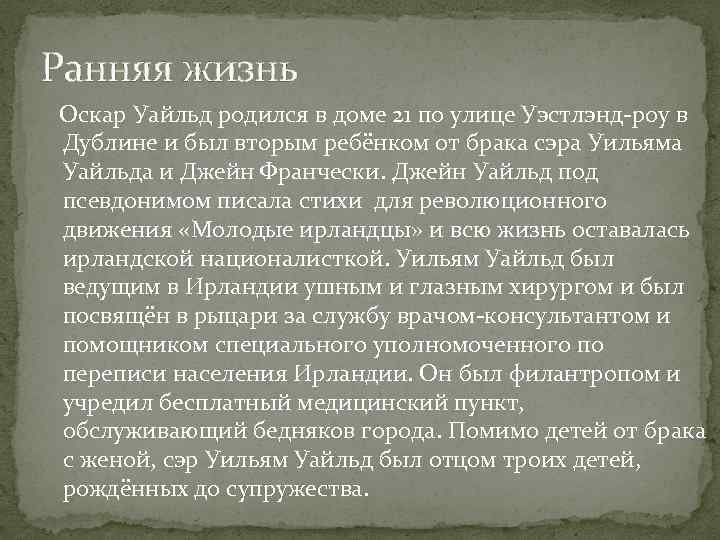 Ранняя жизнь

Оскар Уайльд родился в доме 21 по улице Уэстлэнд-роу в Дублине и был вторым ребёнком от брака сэра Уильяма Уайльда и Джейн Франчески. Джейн Уайльд под псевдонимом писала стихи для революционного движения «Молодые ирландцы» и всю жизнь оставалась ирландской националисткой. Уильям Уайльд был ведущим в Ирландии ушным и глазным хирургом и был посвящён в рыцари за службу врачом-консультантом и помощником специального уполномоченного по переписи населения Ирландии. Он был филантропом и учредил бесплатный медицинский пункт, обслуживающий бедняков города. Помимо детей от брака с женой, сэр Уильям Уайльд был отцом троих детей, рождённых до супружества.